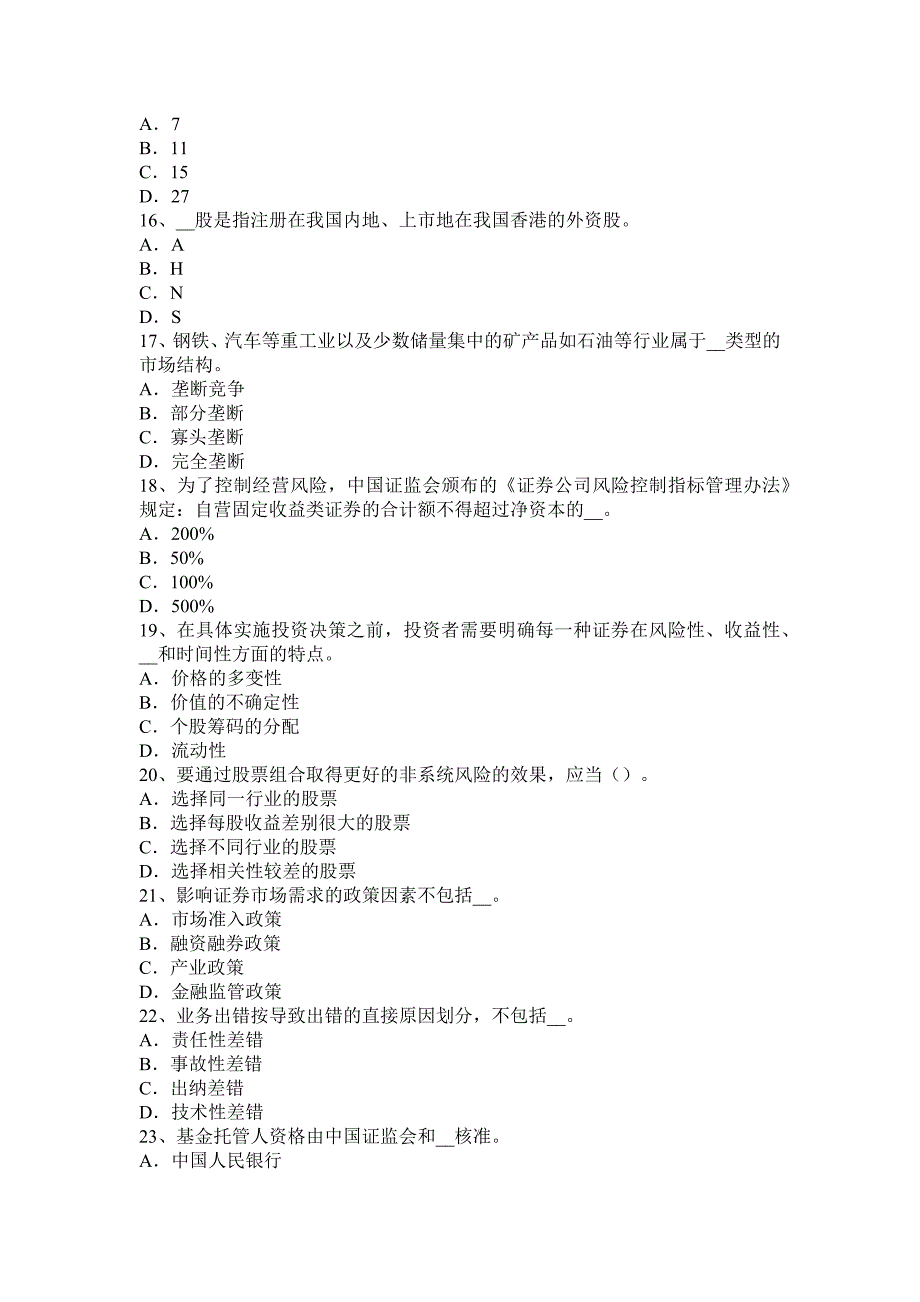 A．7
B．11
C．15
D．27
16、__股是指注册在我国内地、上市地在我国香港的外资股。
A．A
B．H
C．N
D．S
17、钢铁、汽车等重工业以及少数储量集中的矿产品如石油等行业属于__类型的市场结构。
A．垄断竞争
B．部分垄断
C．寡头垄断
D．完全垄断
18、为了控制经营风险，中国证监会颁布的《证券公司风险控制指标管理办法》规定：自营固定收益类证券的合计额不得超过净资本的__。
A．200%
B．50%
C．100%
D．500%
19、在具体实施投资决策之前，投资者需要明确每一种证券在风险性、收益性、__和时间性方面的特点。
A．价格的多变性
B．价值的不确定性
C．个股筹码的分配
D．流动性
20、要通过股票组合取得更好的非系统风险的效果，应当（）。
A．选择同一行业的股票
B．选择每股收益差别很大的股票
C．选择不同行业的股票
D．选择相关性较差的股票
21、影响证券市场需求的政策因素不包括__。
A．市场准入政策
B．融资融券政策
C．产业政策
D．金融监管政策
22、业务出错按导致出错的直接原因划分，不包括__。
A．责任性差错
B．事故性差错
C．出纳差错
D．技术性差错
23、基金托管人资格由中国证监会和__核准。
A．中国人民银行